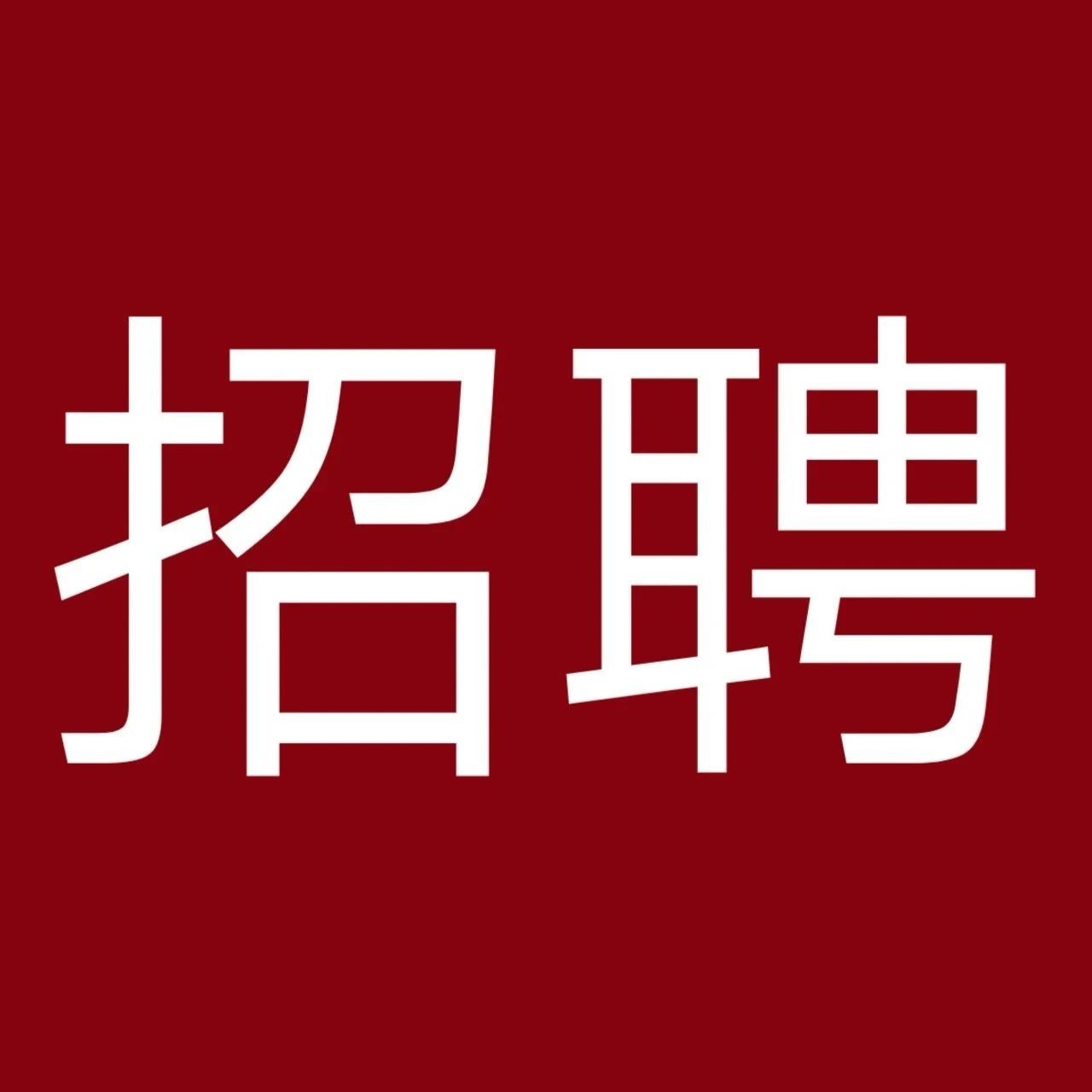 招聘